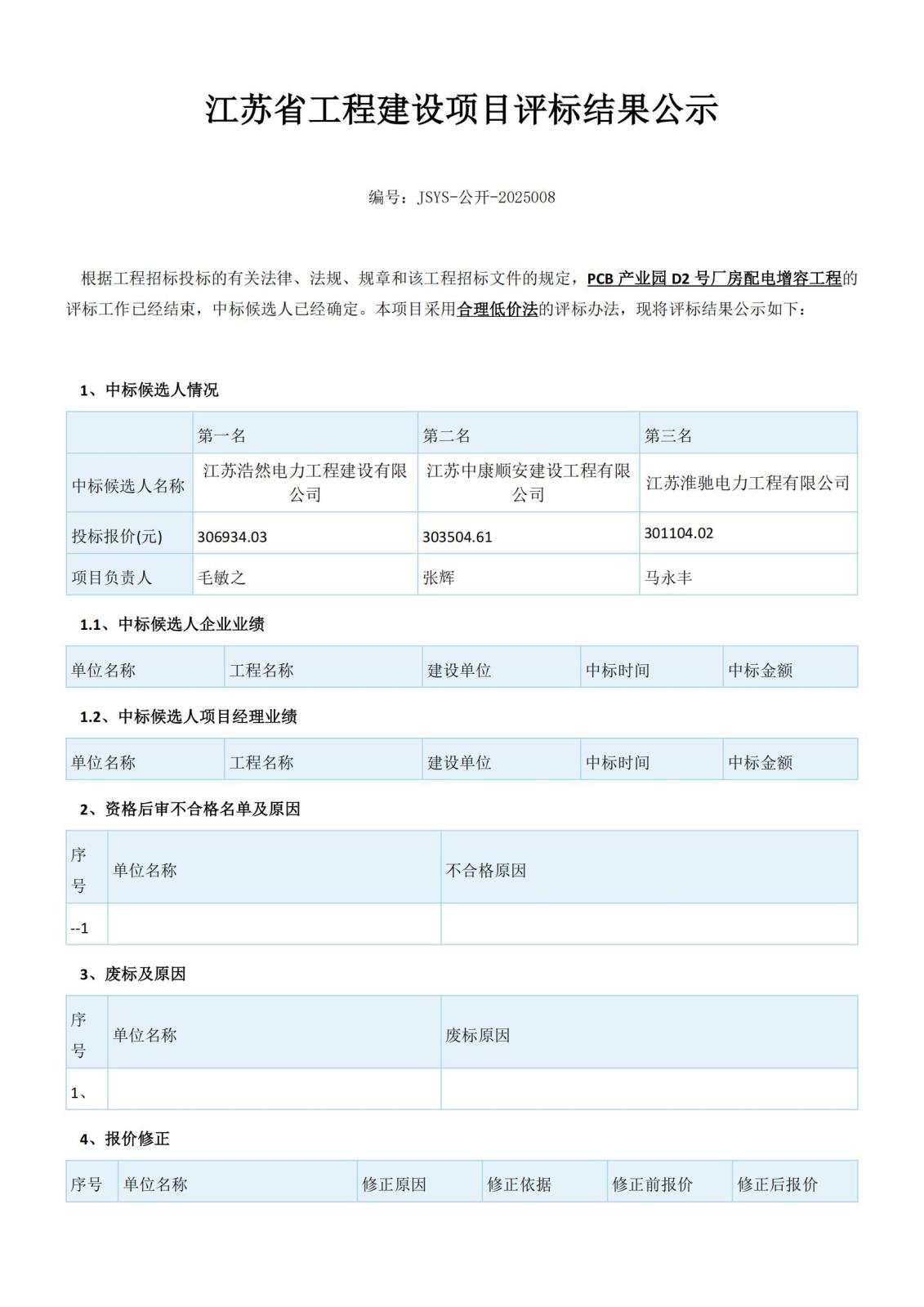 江苏省工程建设项目评标结果公示

编号：JSYS-公开-2025008

根据工程招标投标的有关法律、法规、规章和该工程招标文件的规定，PCB 产业园 D2 号厂房配电增容工程的评标工作已经结束，中标候选人已经确定。本项目采用合理低价法的评标办法，现将评标结果公示如下：

1、中标候选人情况

| | 第一名 | 第二名 | 第三名 |
|---|---|---|---|
| 中标候选人名称 | 江苏浩然电力工程建设有限公司 | 江苏中康顺安建设工程有限公司 | 江苏淮驰电力工程有限公司 |
| 投标报价(元) | 306934.03 | 303504.61 | 301104.02 |
| 项目负责人 | 毛敏之 | 张辉 | 马永丰 |

1.1、中标候选人企业业绩

| 单位名称 | 工程名称 | 建设单位 | 中标时间 | 中标金额 |
|---|---|---|---|---|

1.2、中标候选人项目经理业绩

| 单位名称 | 工程名称 | 建设单位 | 中标时间 | 中标金额 |
|---|---|---|---|---|

2、资格后审不合格名单及原因

| 序号 | 单位名称 | 不合格原因 |
|---|---|---|
| --1 | | |

3、废标及原因

| 序号 | 单位名称 | 废标原因 |
|---|---|---|
| 1、 | | |

4、报价修正

| 序号 | 单位名称 | 修正原因 | 修正依据 | 修正前报价 | 修正后报价 |
|---|---|---|---|---|---|